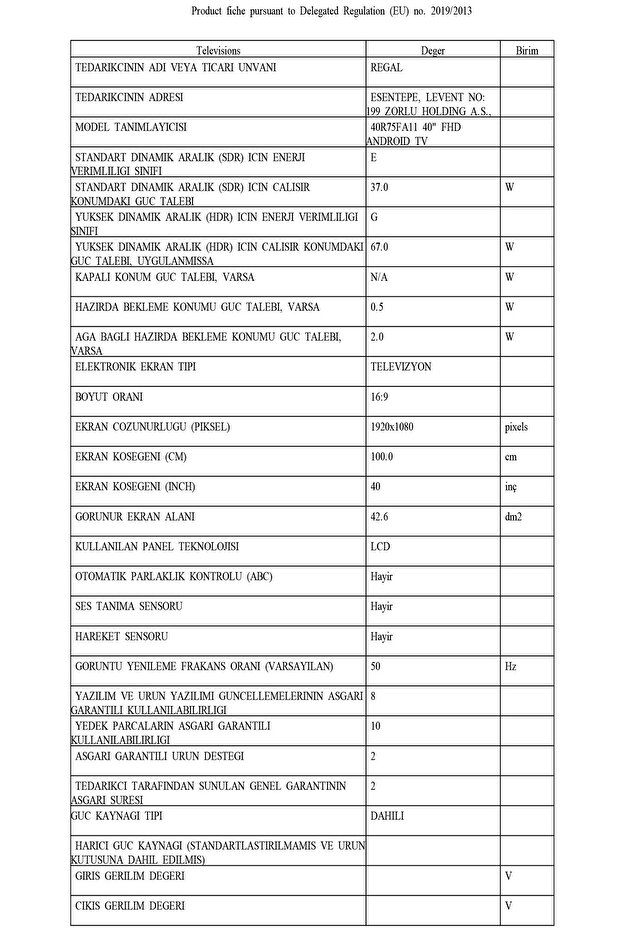 Product fiche pursuant to Delegated Regulation (EU) no. 2019/2013

| Televisions | Deger | Birim |
|---|---|---|
| TEDARIKCININ ADI VEYA TICARI UNVANI | REGAL | |
| TEDARIKCININ ADRESI | ESENTEPE, LEVENT NO: 199 ZORLU HOLDING A.S., | |
| MODEL TANIMLAYICISI | 40R75FA11 40" FHD ANDROID TV | |
| STANDART DINAMIK ARALIK (SDR) ICIN ENERJI VERIMLILIGI SINIFI | E | |
| STANDART DINAMIK ARALIK (SDR) ICIN CALISIR KONUMDAKI GUC TALEBI | 37.0 | W |
| YUKSEK DINAMIK ARALIK (HDR) ICIN ENERJI VERIMLILIGI SINIFI | G | |
| YUKSEK DINAMIK ARALIK (HDR) ICIN CALISIR KONUMDAKI GUC TALEBI, UYGULANMISSA | 67.0 | W |
| KAPALI KONUM GUC TALEBI, VARSA | N/A | W |
| HAZIRDA BEKLEME KONUMU GUC TALEBI, VARSA | 0.5 | W |
| AGA BAGLI HAZIRDA BEKLEME KONUMU GUC TALEBI, VARSA | 2.0 | W |
| ELEKTRONIK EKRAN TIPI | TELEVIZYON | |
| BOYUT ORANI | 16:9 | |
| EKRAN COZUNURLUGU (PIKSEL) | 1920x1080 | pixels |
| EKRAN KOSEGENI (CM) | 100.0 | cm |
| EKRAN KOSEGENI (INCH) | 40 | inç |
| GORUNUR EKRAN ALANI | 42.6 | dm2 |
| KULLANILAN PANEL TEKNOLOJISI | LCD | |
| OTOMATIK PARLAKLIK KONTROLU (ABC) | Hayir | |
| SES TANIMA SENSORU | Hayir | |
| HAREKET SENSORU | Hayir | |
| GORUNTU YENILEME FRAKANS ORANI (VARSAYILAN) | 50 | Hz |
| YAZILIM VE URUN YAZILIMI GUNCELLEMELERININ ASGARI GARANTILI KULLANILABILIRLIGI | 8 | |
| YEDEK PARCALARIN ASGARI GARANTILI KULLANILABILIRLIGI | 10 | |
| ASGARI GARANTILI URUN DESTEGI | 2 | |
| TEDARIKCI TARAFINDAN SUNULAN GENEL GARANTININ ASGARI SURESI | 2 | |
| GUC KAYNAGI TIPI | DAHILI | |
| HARICI GUC KAYNAGI (STANDARTLASTIRILMAMIS VE URUN KUTUSUNA DAHIL EDILMIS) | | |
| GIRIS GERILIM DEGERI | | V |
| CIKIS GERILIM DEGERI | | V |